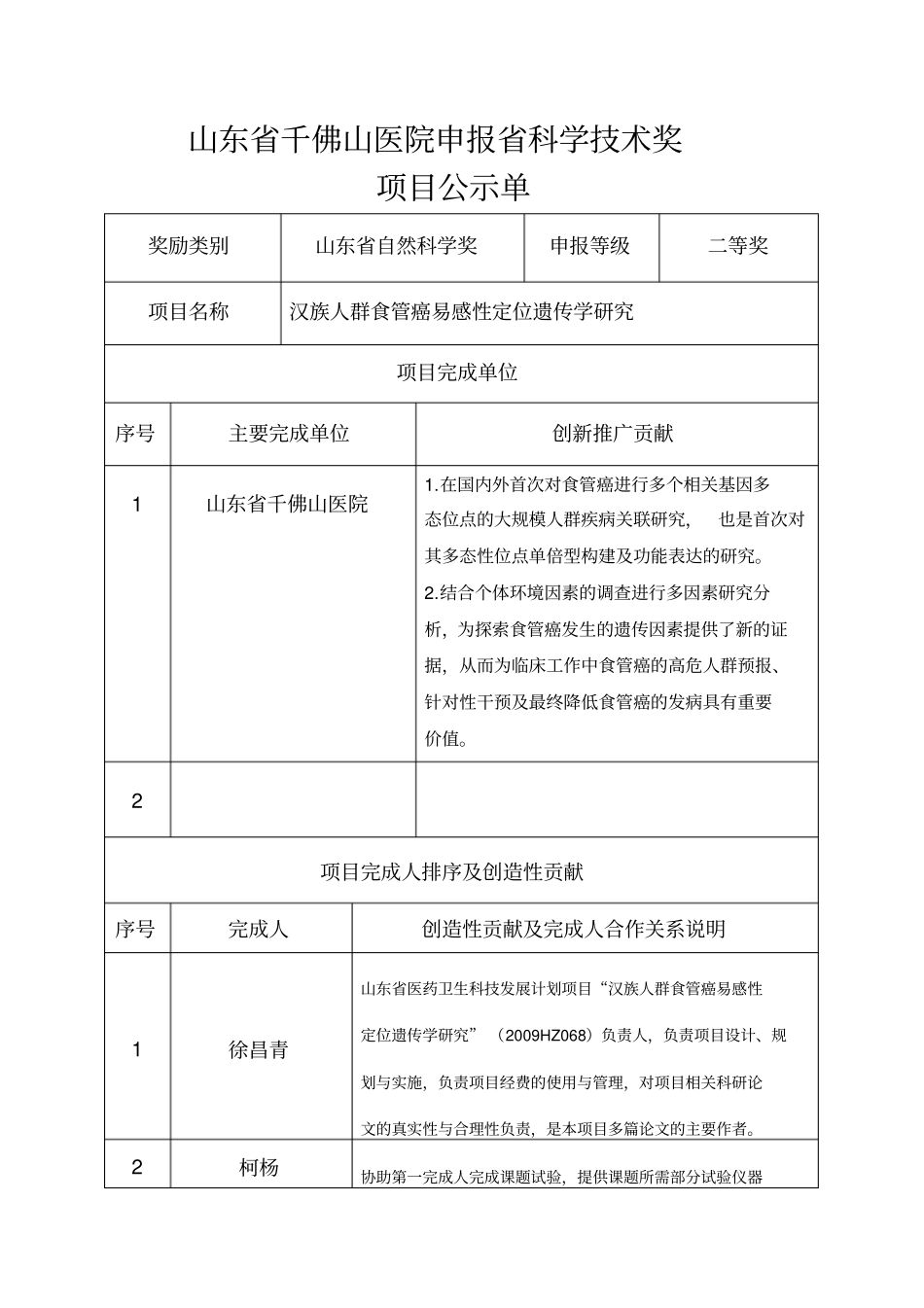 山东省千佛山医院申报省科学技术奖

项目公示单

| 奖励类别 | 山东省自然科学奖 | 申报等级 | 二等奖 |
|---|---|---|---|
| 项目名称 | 汉族人群食管癌易感性定位遗传学研究 | | |

项目完成单位

| 序号 | 主要完成单位 | 创新推广贡献 |
|---|---|---|
| 1 | 山东省千佛山医院 | 1.在国内外首次对食管癌进行多个相关基因多态位点的大规模人群疾病关联研究， 也是首次对其多态性位点单倍型构建及功能表达的研究。 2.结合个体环境因素的调查进行多因素研究分析，为探索食管癌发生的遗传因素提供了新的证据，从而为临床工作中食管癌的高危人群预报、针对性干预及最终降低食管癌的发病具有重要价值。 |
| 2 | | |

项目完成人排序及创造性贡献

| 序号 | 完成人 | 创造性贡献及完成人合作关系说明 |
|---|---|---|
| 1 | 徐昌青 | 山东省医药卫生科技发展计划项目“汉族人群食管癌易感性定位遗传学研究” （2009HZ068）负责人，负责项目设计、规划与实施，负责项目经费的使用与管理，对项目相关科研论文的真实性与合理性负责，是本项目多篇论文的主要作者。 |
| 2 | 柯杨 | 协助第一完成人完成课题试验，提供课题所需部分试验仪器 |